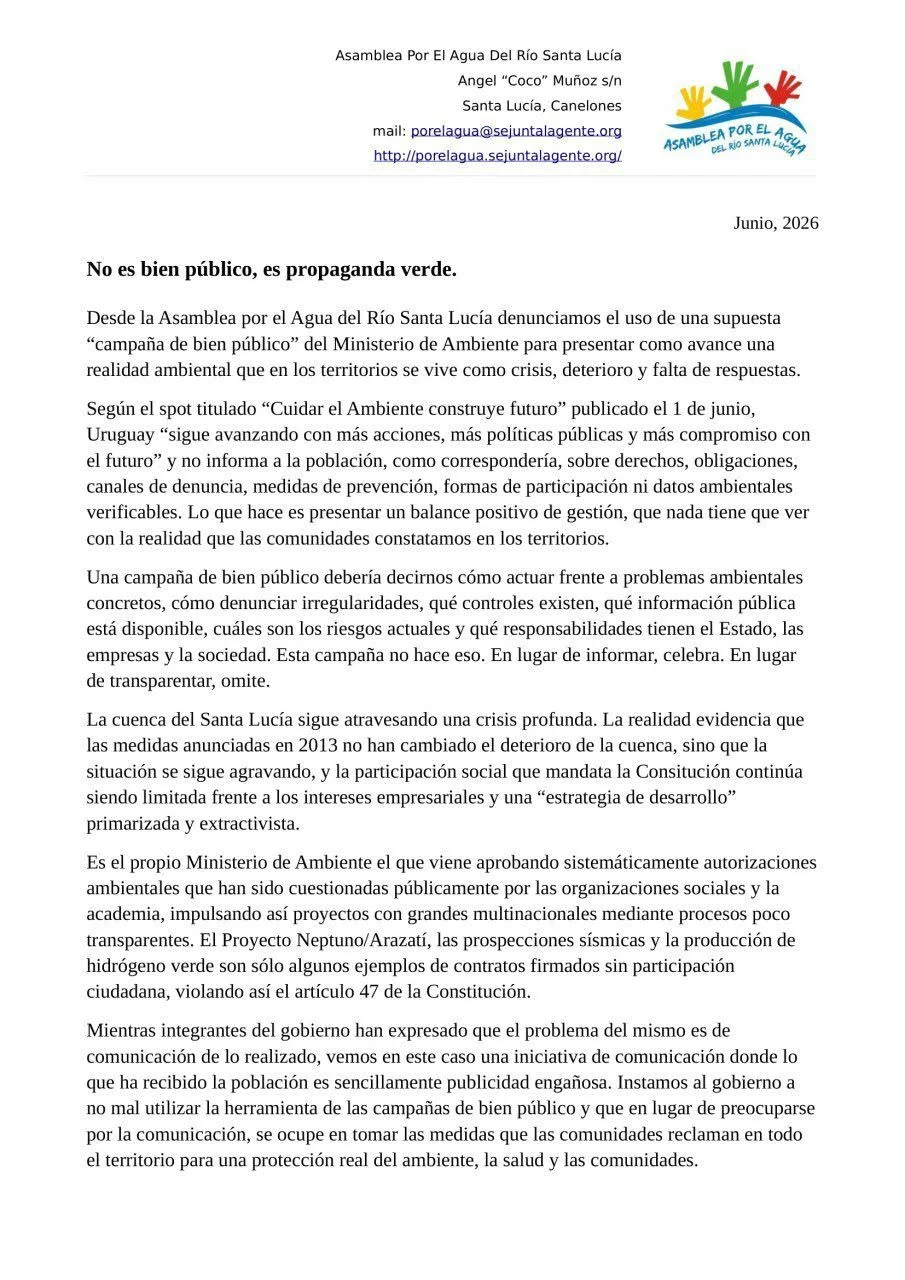 Asamblea Por El Agua Del Río Santa Lucía
Angel "Coco" Muñoz s/n
Santa Lucía, Canelones
mail: porelagua@sejuntalagente.org
http://porelagua.sejuntalagente.org/

ASAMBLEA POR EL AGUA
DEL RÍO SANTA LUCÍA

Junio, 2026

No es bien público, es propaganda verde.

Desde la Asamblea por el Agua del Río Santa Lucía denunciamos el uso de una supuesta "campaña de bien público" del Ministerio de Ambiente para presentar como avance una realidad ambiental que en los territorios se vive como crisis, deterioro y falta de respuestas.

Según el spot titulado "Cuidar el Ambiente construye futuro" publicado el 1 de junio, Uruguay "sigue avanzando con más acciones, más políticas públicas y más compromiso con el futuro" y no informa a la población, como correspondería, sobre derechos, obligaciones, canales de denuncia, medidas de prevención, formas de participación ni datos ambientales verificables. Lo que hace es presentar un balance positivo de gestión, que nada tiene que ver con la realidad que las comunidades constatamos en los territorios.

Una campaña de bien público debería decirnos cómo actuar frente a problemas ambientales concretos, cómo denunciar irregularidades, qué controles existen, qué información pública está disponible, cuáles son los riesgos actuales y qué responsabilidades tienen el Estado, las empresas y la sociedad. Esta campaña no hace eso. En lugar de informar, celebra. En lugar de transparentar, omite.

La cuenca del Santa Lucía sigue atravesando una crisis profunda. La realidad evidencia que las medidas anunciadas en 2013 no han cambiado el deterioro de la cuenca, sino que la situación se sigue agravando, y la participación social que mandata la Consitución continúa siendo limitada frente a los intereses empresariales y una "estrategia de desarrollo" primarizada y extractivista.

Es el propio Ministerio de Ambiente el que viene aprobando sistemáticamente autorizaciones ambientales que han sido cuestionadas públicamente por las organizaciones sociales y la academia, impulsando así proyectos con grandes multinacionales mediante procesos poco transparentes. El Proyecto Neptuno/Arazatí, las prospecciones sísmicas y la producción de hidrógeno verde son sólo algunos ejemplos de contratos firmados sin participación ciudadana, violando así el artículo 47 de la Constitución.

Mientras integrantes del gobierno han expresado que el problema del mismo es de comunicación de lo realizado, vemos en este caso una iniciativa de comunicación donde lo que ha recibido la población es sencillamente publicidad engañosa. Instamos al gobierno a no mal utilizar la herramienta de las campañas de bien público y que en lugar de preocuparse por la comunicación, se ocupe en tomar las medidas que las comunidades reclaman en todo el territorio para una protección real del ambiente, la salud y las comunidades.